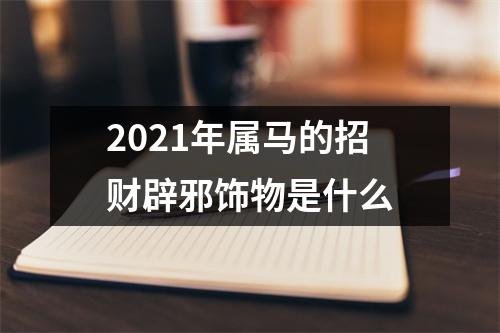 2021年属马的招财辟邪饰物是什么